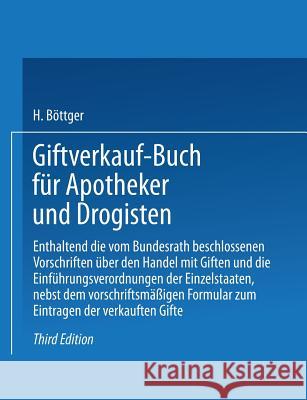 H. Böttger

Giftverkauf-Buch für Apotheker und Drogisten

Enthaltend die vom Bundesrath beschlossenen Vorschriften über den Handel mit Giften und die Einführungsverordnungen der Einzelstaaten, nebst dem vorschriftsmäßigen Formular zum Eintragen der verkauften Gifte

Third Edition

Kraina Książek